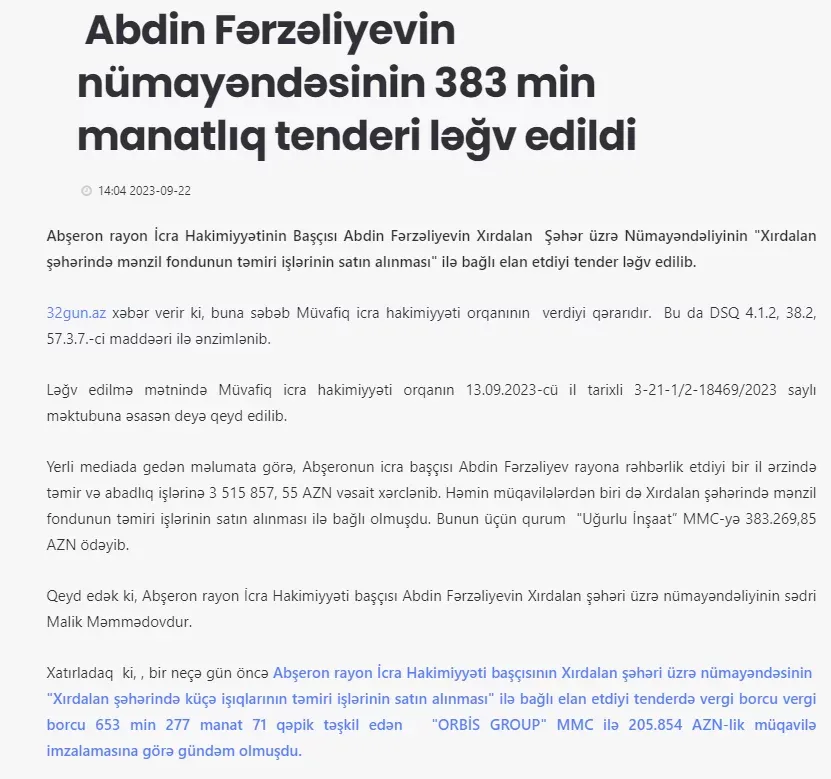 Abdin Fərzəliyevin nümayəndəsinin 383 min manatlıq tenderi ləğv edildi

14:04 2023-09-22

Abşeron rayon İcra Hakimiyyətinin Başçısı Abdin Fərzəliyevin Xırdalan Şəhər üzrə Nümayəndəliyinin "Xırdalan şəhərində mənzil fondunun təmiri işlərinin satın alınması" ilə bağlı elan etdiyi tender ləğv edilib.

32gun.az xəbər verir ki, buna səbəb Müvafiq icra hakimiyyəti orqanının verdiyi qərarıdır. Bu da DSQ 4.1.2, 38.2, 57.3.7.-ci maddəəri ilə ənzimlənib.

Ləğv edilmə mətnində Müvafiq icra hakimiyyəti orqanın 13.09.2023-cü il tarixli 3-21-1/2-18469/2023 saylı məktubuna əsasən deyə qeyd edilib.

Yerli mediada gedən məlumata görə, Abşeronun icra başçısı Abdin Fərzəliyev rayona rəhbərlik etdiyi bir il ərzində təmir və abadlıq işlərinə 3 515 857, 55 AZN vəsait xərclənib. Həmin müqavilələrdən biri də Xırdalan şəhərində mənzil fondunun təmiri işlərinin satın alınması ilə bağlı olmuşdu. Bunun üçün qurum "Uğurlu İnşaat" MMC-yə 383.269,85 AZN ödəyib.

Qeyd edək ki, Abşeron rayon İcra Hakimiyyəti başçısı Abdin Fərzəliyevin Xırdalan şəhəri üzrə nümayəndəliyinin sədri Malik Məmmədovdur.

Xatırladaq ki, , bir neçə gün öncə Abşeron rayon İcra Hakimiyyəti başçısının Xırdalan şəhəri üzrə nümayəndəsinin "Xırdalan şəhərində küçə işıqlarının təmiri işlərinin satın alınması" ilə bağlı elan etdiyi tenderdə vergi borcu vergi borcu 653 min 277 manat 71 qəpik təşkil edən "ORBİS GROUP" MMC ilə 205.854 AZN-lik müqavilə imzalamasına görə gündəm olmuşdu.